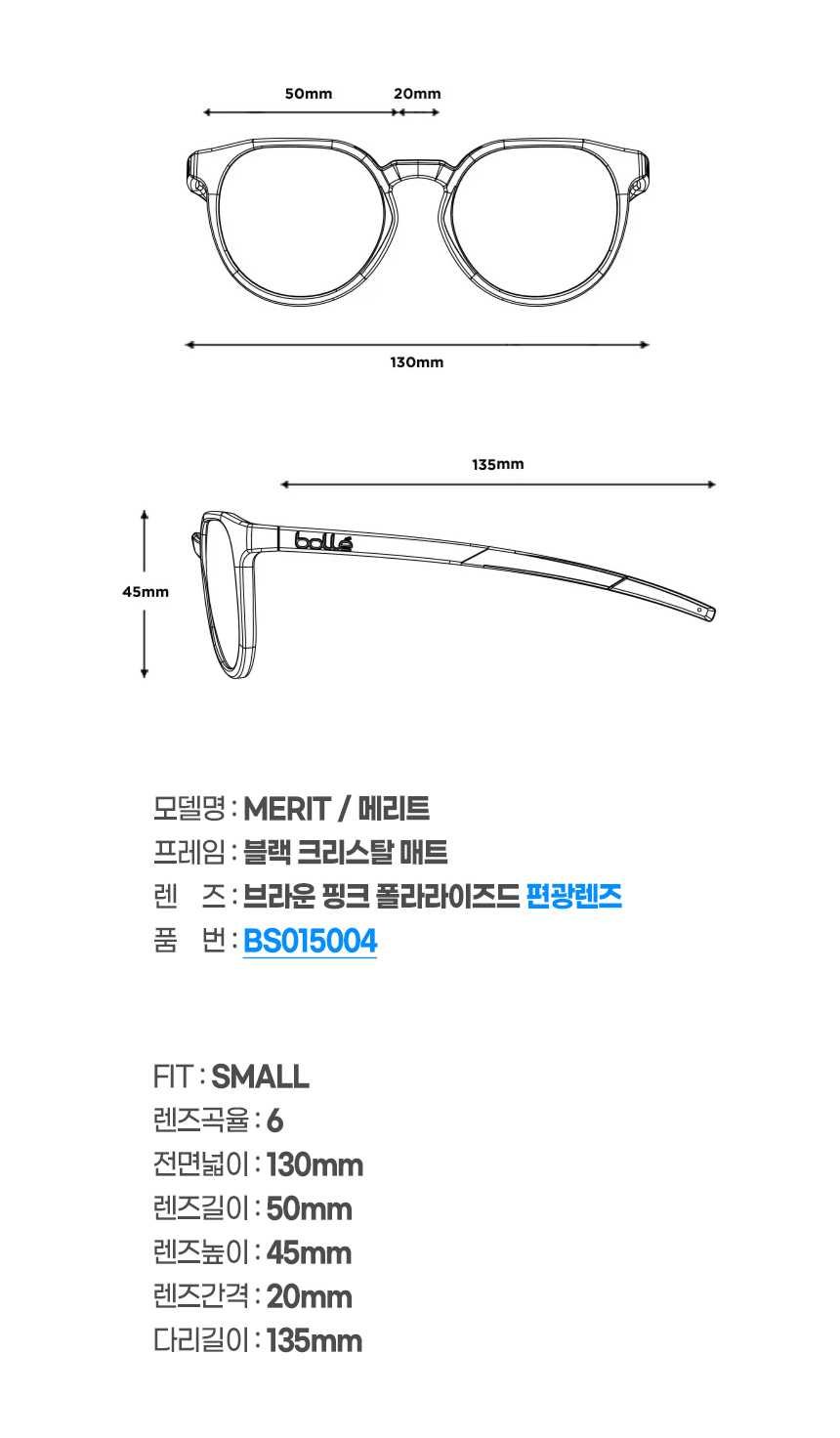 50mm 20mm

130mm

135mm

45mm

bollé

모델명 : MERIT / 메리트
프레임 : 블랙 크리스탈 매트
렌 즈 : 브라운 핑크 폴라라이즈드 편광렌즈
품 번 : BS015004

FIT : SMALL
렌즈곡율 : 6
전면넓이 : 130mm
렌즈길이 : 50mm
렌즈높이 : 45mm
렌즈간격 : 20mm
다리길이 : 135mm